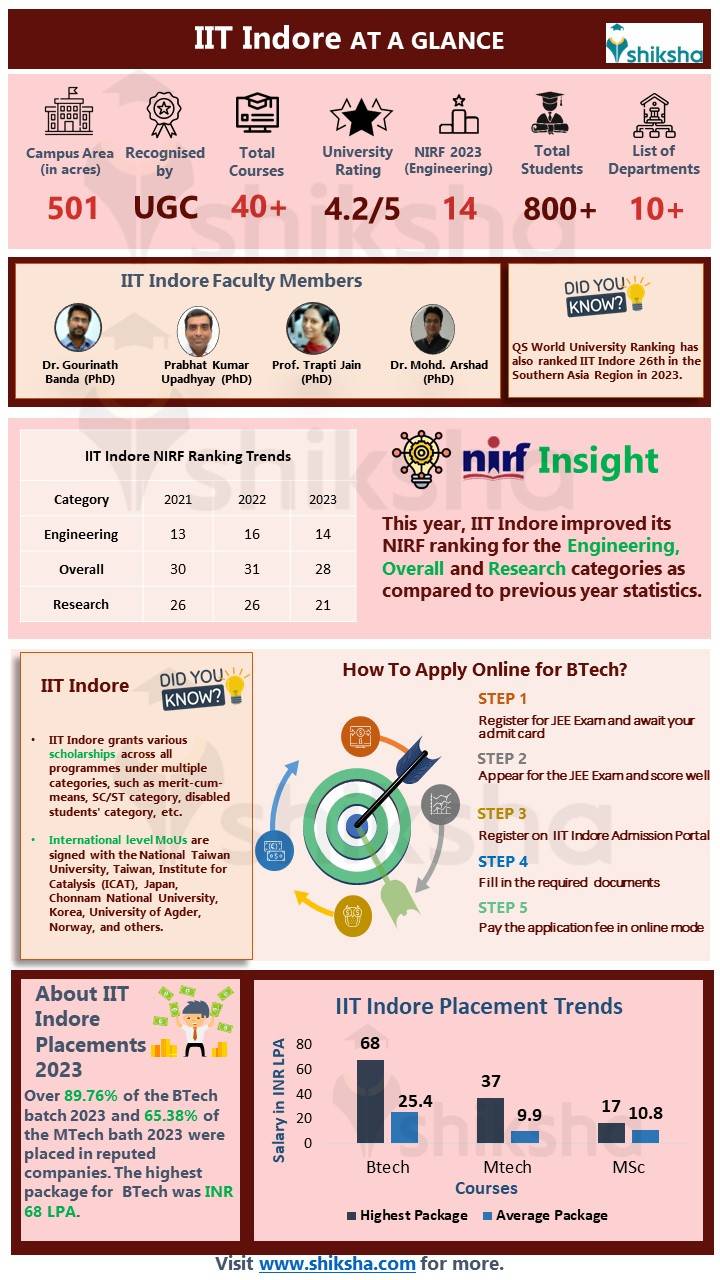 IIT Indore AT A GLANCE

shiksha

Campus Area (in acres)
501

Recognised by
UGC

Total Courses
40+

University Rating
4.2/5

NIRF 2023 (Engineering)
14

Total Students
800+

List of Departments
10+

IIT Indore Faculty Members

Dr. Gourinath Banda (PhD)

Prabhat Kumar Upadhyay (PhD)

Prof. Trapti Jain (PhD)

Dr. Mohd. Arshad (PhD)

DID YOU KNOW?

QS World University Ranking has also ranked IIT Indore 26th in the Southern Asia Region in 2023.

IIT Indore NIRF Ranking Trends

| Category | 2021 | 2022 | 2023 |
|---|---|---|---|
| Engineering | 13 | 16 | 14 |
| Overall | 30 | 31 | 28 |
| Research | 26 | 26 | 21 |

nirf Insight

This year, IIT Indore improved its NIRF ranking for the Engineering, Overall and Research categories as compared to previous year statistics.

IIT Indore

DID YOU KNOW?

• IIT Indore grants various scholarships across all programmes under multiple categories, such as merit-cum-means, SC/ST category, disabled students' category, etc.

• International level MoUs are signed with the National Taiwan University, Taiwan, Institute for Catalysis (ICAT), Japan, Chonnam National University, Korea, University of Agder, Norway, and others.

How To Apply Online for BTech?

STEP 1
Register for JEE Exam and await your admit card

STEP 2
Appear for the JEE Exam and score well

STEP 3
Register on IIT Indore Admission Portal

STEP 4
Fill in the required documents

STEP 5
Pay the application fee in online mode

About IIT Indore Placements 2023

Over 89.76% of the BTech batch 2023 and 65.38% of the MTech bath 2023 were placed in reputed companies. The highest package for BTech was INR 68 LPA.

IIT Indore Placement Trends

Salary in INR LPA
80
60
40
20
0

68
25.4
37
9.9
17
10.8

Btech
Mtech
MSc
Courses

Highest Package
Average Package

Visit www.shiksha.com for more.